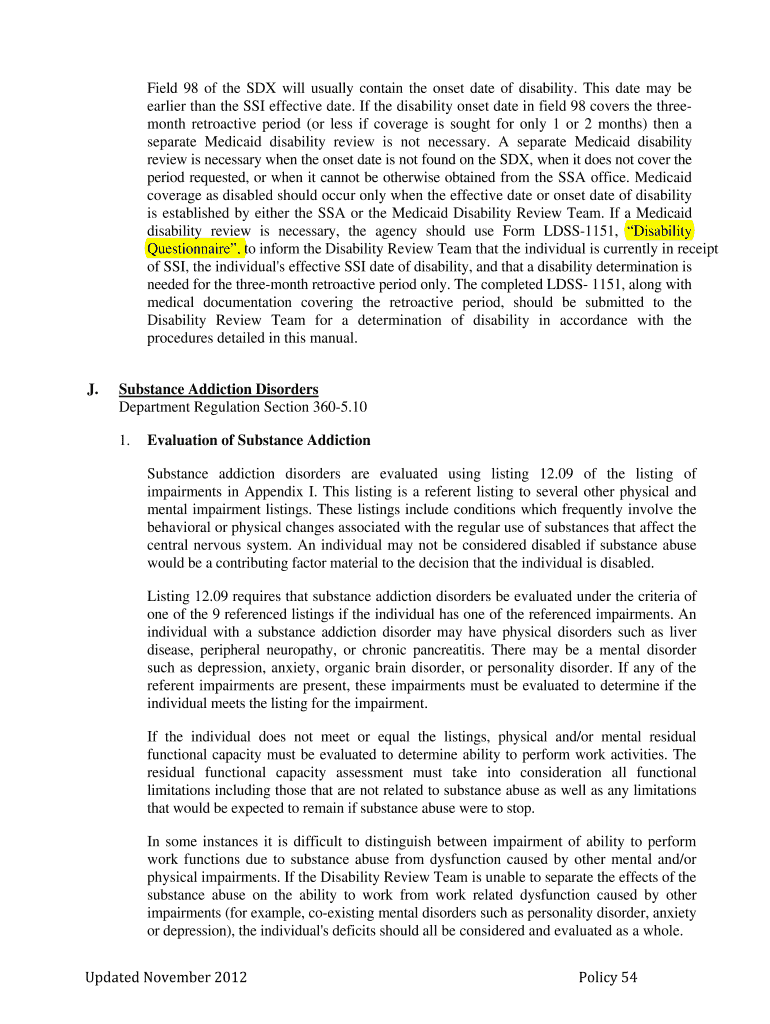 Field 98 of the SDX will usually contain the onset date of disability. This date may be earlier than the SSI effective date. If the disability onset date in field 98 covers the three-month retroactive period (or less if coverage is sought for only 1 or 2 months) then a separate Medicaid disability review is not necessary. A separate Medicaid disability review is necessary when the onset date is not found on the SDX, when it does not cover the period requested, or when it cannot be otherwise obtained from the SSA office. Medicaid coverage as disabled should occur only when the effective date or onset date of disability is established by either the SSA or the Medicaid Disability Review Team. If a Medicaid disability review is necessary, the agency should use Form LDSS-1151, "Disability Questionnaire", to inform the Disability Review Team that the individual is currently in receipt of SSI, the individual's effective SSI date of disability, and that a disability determination is needed for the three-month retroactive period only. The completed LDSS- 1151, along with medical documentation covering the retroactive period, should be submitted to the Disability Review Team for a determination of disability in accordance with the procedures detailed in this manual.

J. Substance Addiction Disorders
Department Regulation Section 360-5.10

1. Evaluation of Substance Addiction

Substance addiction disorders are evaluated using listing 12.09 of the listing of impairments in Appendix I. This listing is a referent listing to several other physical and mental impairment listings. These listings include conditions which frequently involve the behavioral or physical changes associated with the regular use of substances that affect the central nervous system. An individual may not be considered disabled if substance abuse would be a contributing factor material to the decision that the individual is disabled.

Listing 12.09 requires that substance addiction disorders be evaluated under the criteria of one of the 9 referenced listings if the individual has one of the referenced impairments. An individual with a substance addiction disorder may have physical disorders such as liver disease, peripheral neuropathy, or chronic pancreatitis. There may be a mental disorder such as depression, anxiety, organic brain disorder, or personality disorder. If any of the referent impairments are present, these impairments must be evaluated to determine if the individual meets the listing for the impairment.

If the individual does not meet or equal the listings, physical and/or mental residual functional capacity must be evaluated to determine ability to perform work activities. The residual functional capacity assessment must take into consideration all functional limitations including those that are not related to substance abuse as well as any limitations that would be expected to remain if substance abuse were to stop.

In some instances it is difficult to distinguish between impairment of ability to perform work functions due to substance abuse from dysfunction caused by other mental and/or physical impairments. If the Disability Review Team is unable to separate the effects of the substance abuse on the ability to work from work related dysfunction caused by other impairments (for example, co-existing mental disorders such as personality disorder, anxiety or depression), the individual's deficits should all be considered and evaluated as a whole.

Updated November 2012 Policy 54